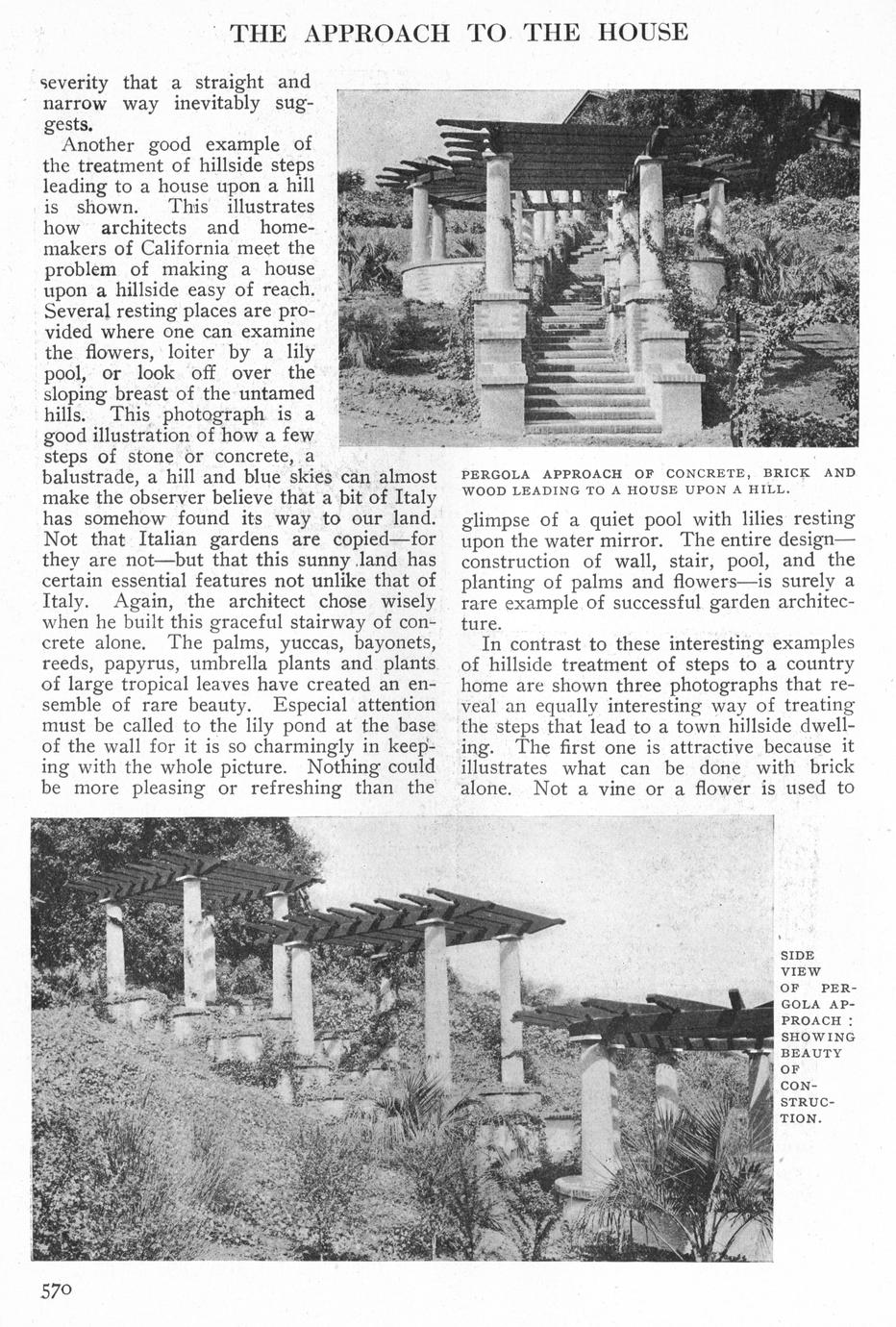 THE APPROACH TO THE HOUSE

severity that a straight and narrow way inevitably suggests.

Another good example of the treatment of hillside steps leading to a house upon a hill is shown. This illustrates how architects and homemakers of California meet the problem of making a house upon a hillside easy of reach. Several resting places are provided where one can examine the flowers, loiter by a lily pool, or look off over the sloping breast of the untamed hills. This photograph is a good illustration of how a few steps of stone or concrete, a balustrade, a hill and blue skies can almost make the observer believe that a bit of Italy has somehow found its way to our land. Not that Italian gardens are copied—for they are not—but that this sunny land has certain essential features not unlike that of Italy. Again, the architect chose wisely when he built this graceful stairway of concrete alone. The palms, yuccas, bayonets, reeds, papyrus, umbrella plants and plants of large tropical leaves have created an ensemble of rare beauty. Especial attention must be called to the lily pond at the base of the wall for it is so charmingly in keeping with the whole picture. Nothing could be more pleasing or refreshing than the

PERGOLA APPROACH OF CONCRETE, BRICK AND WOOD LEADING TO A HOUSE UPON A HILL.

glimpse of a quiet pool with lilies resting upon the water mirror. The entire design—construction of wall, stair, pool, and the planting of palms and flowers—is surely a rare example of successful garden architecture.

In contrast to these interesting examples of hillside treatment of steps to a country home are shown three photographs that reveal an equally interesting way of treating the steps that lead to a town hillside dwelling. The first one is attractive because it illustrates what can be done with brick alone. Not a vine or a flower is used to

SIDE VIEW OF PERGOLA APPROACH: SHOWING BEAUTY OF CONSTRUCTION.

570